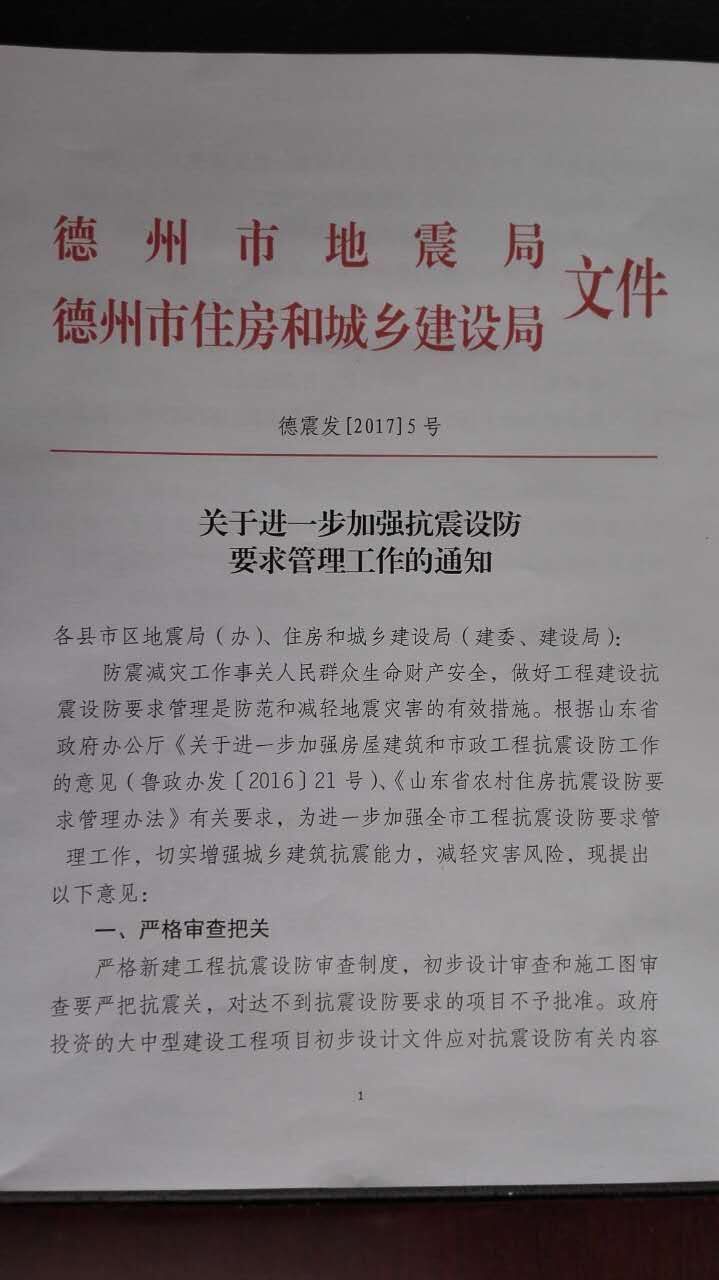 德州市地震局
德州市住房和城乡建设局
文件

德震发[2017]5号

关于进一步加强抗震设防
要求管理工作的通知

各县市区地震局（办）、住房和城乡建设局（建委、建设局）：

防震减灾工作事关人民群众生命财产安全，做好工程建设抗震设防要求管理是防范和减轻地震灾害的有效措施。根据山东省政府办公厅《关于进一步加强房屋建筑和市政工程抗震设防工作的意见（鲁政办发〔2016〕21号）、《山东省农村住房抗震设防要求管理办法》有关要求，为进一步加强全市工程抗震设防要求管理工作，切实增强城乡建筑抗震能力，减轻灾害风险，现提出以下意见：

一、严格审查把关

严格新建工程抗震设防审查制度，初步设计审查和施工图审查要严把抗震关，对达不到抗震设防要求的项目不予批准。政府投资的大中型建设工程项目初步设计文件应对抗震设防有关内容

1